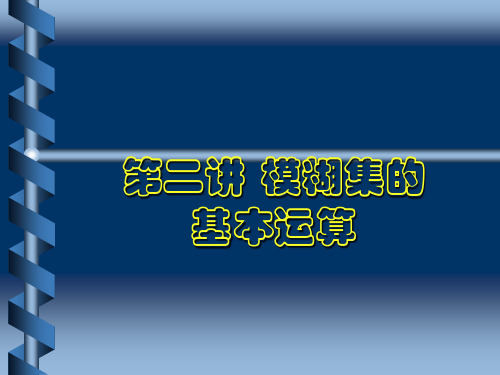 第二讲 模糊集的基本运算